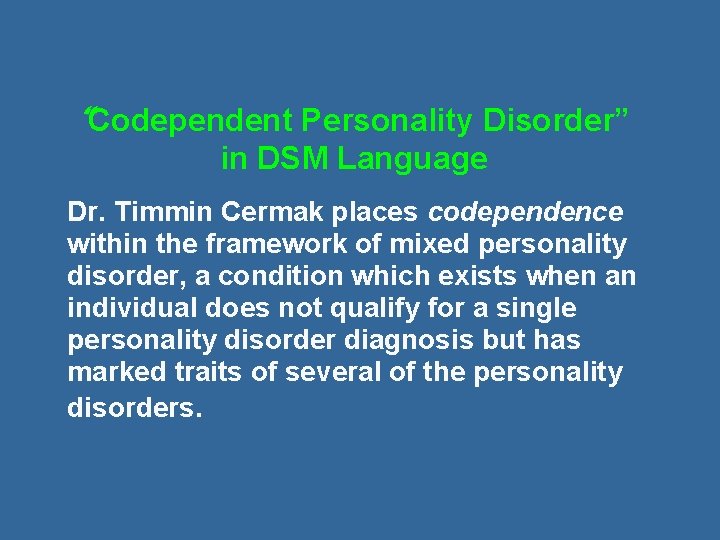 “Codependent Personality Disorder” in DSM Language

Dr. Timmin Cermak places codependence within the framework of mixed personality disorder, a condition which exists when an individual does not qualify for a single personality disorder diagnosis but has marked traits of several of the personality disorders.